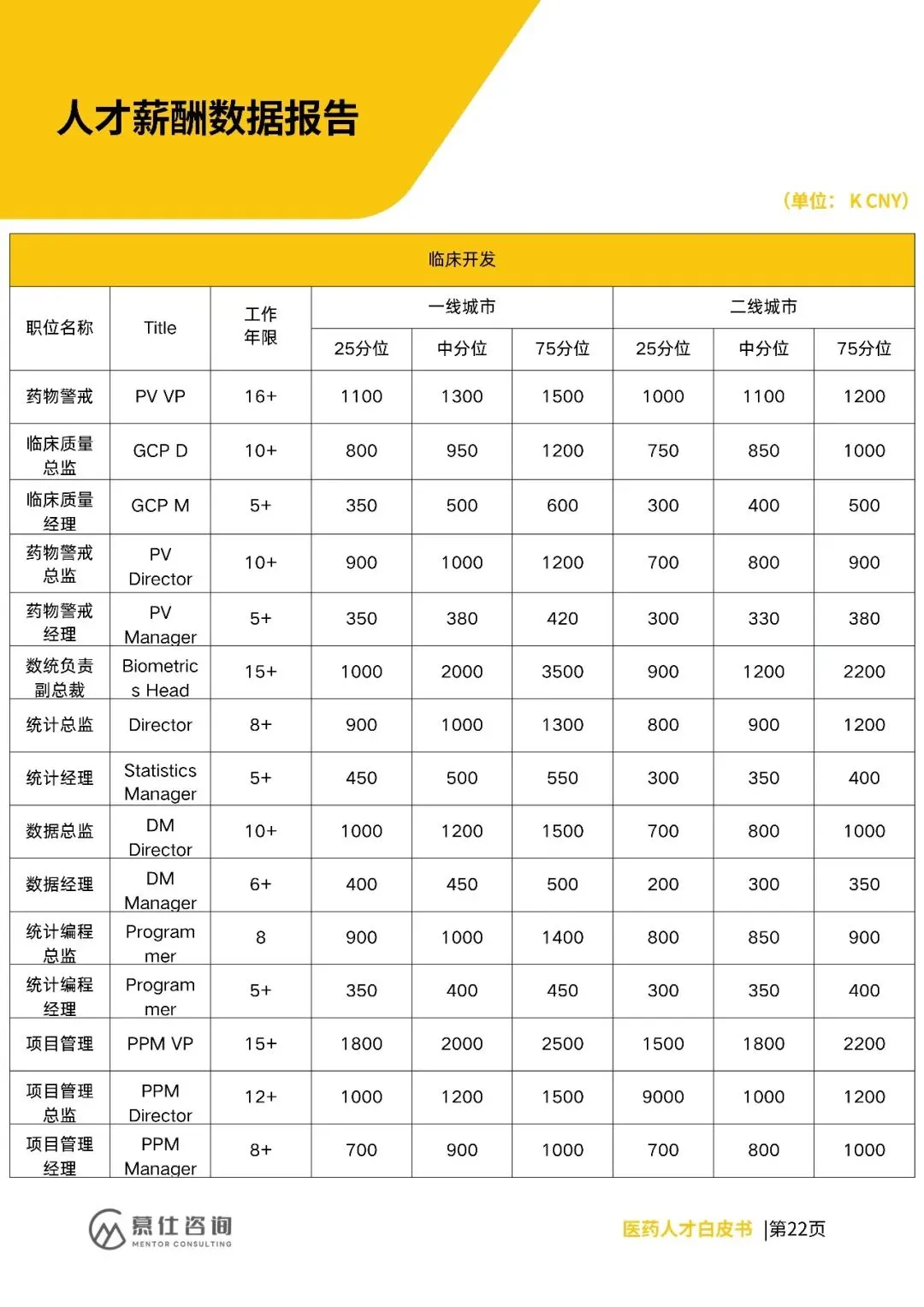 人才薪酬数据报告

（单位： K CNY）

临床开发

| 职位名称 | Title | 工作年限 | 一线城市 25分位 | 一线城市 中分位 | 一线城市 75分位 | 二线城市 25分位 | 二线城市 中分位 | 二线城市 75分位 |
|---|---|---|---|---|---|---|---|---|
| 药物警戒 | PV VP | 16+ | 1100 | 1300 | 1500 | 1000 | 1100 | 1200 |
| 临床质量总监 | GCP D | 10+ | 800 | 950 | 1200 | 750 | 850 | 1000 |
| 临床质量经理 | GCP M | 5+ | 350 | 500 | 600 | 300 | 400 | 500 |
| 药物警戒总监 | PV Director | 10+ | 900 | 1000 | 1200 | 700 | 800 | 900 |
| 药物警戒经理 | PV Manager | 5+ | 350 | 380 | 420 | 300 | 330 | 380 |
| 数统负责副总裁 | Biometrics Head | 15+ | 1000 | 2000 | 3500 | 900 | 1200 | 2200 |
| 统计总监 | Director | 8+ | 900 | 1000 | 1300 | 800 | 900 | 1200 |
| 统计经理 | Statistics Manager | 5+ | 450 | 500 | 550 | 300 | 350 | 400 |
| 数据总监 | DM Director | 10+ | 1000 | 1200 | 1500 | 700 | 800 | 1000 |
| 数据经理 | DM Manager | 6+ | 400 | 450 | 500 | 200 | 300 | 350 |
| 统计编程总监 | Programmer | 8 | 900 | 1000 | 1400 | 800 | 850 | 900 |
| 统计编程经理 | Programmer | 5+ | 350 | 400 | 450 | 300 | 350 | 400 |
| 项目管理 | PPM VP | 15+ | 1800 | 2000 | 2500 | 1500 | 1800 | 2200 |
| 项目管理总监 | PPM Director | 12+ | 1000 | 1200 | 1500 | 9000 | 1000 | 1200 |
| 项目管理经理 | PPM Manager | 8+ | 700 | 900 | 1000 | 700 | 800 | 1000 |

慕仕咨询
MENTOR CONSULTING

医药人才白皮书 |第22页